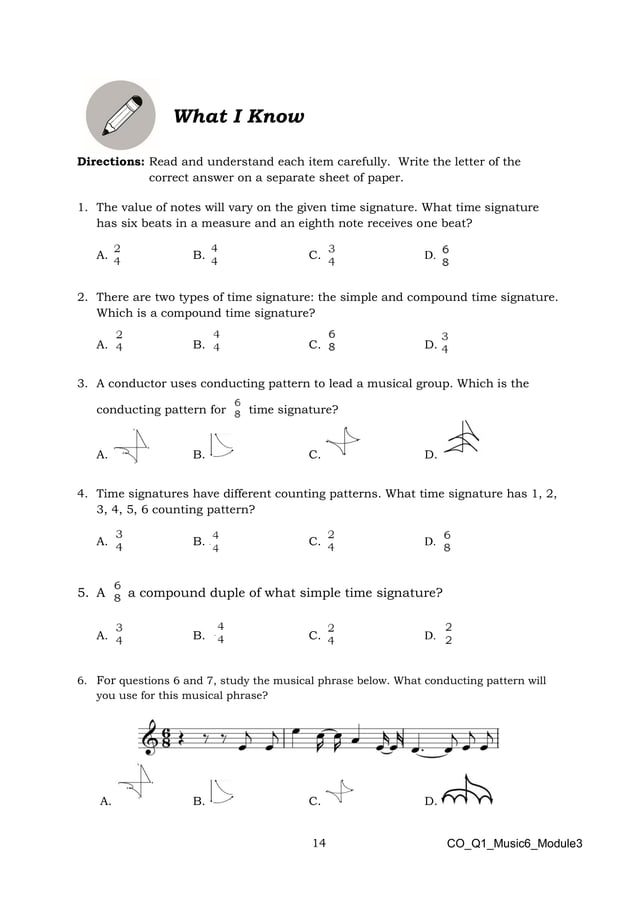 What I Know

Directions: Read and understand each item carefully. Write the letter of the correct answer on a separate sheet of paper.

1. The value of notes will vary on the given time signature. What time signature has six beats in a measure and an eighth note receives one beat?

A. $\frac{2}{4}$ B. $\frac{4}{4}$ C. $\frac{3}{4}$ D. $\frac{6}{8}$

2. There are two types of time signature: the simple and compound time signature. Which is a compound time signature?

A. $\frac{2}{4}$ B. $\frac{4}{4}$ C. $\frac{6}{8}$ D. $\frac{3}{4}$

3. A conductor uses conducting pattern to lead a musical group. Which is the conducting pattern for $\frac{6}{8}$ time signature?

A. B. C. D.

4. Time signatures have different counting patterns. What time signature has 1, 2, 3, 4, 5, 6 counting pattern?

A. $\frac{3}{4}$ B. $\frac{4}{4}$ C. $\frac{2}{4}$ D. $\frac{6}{8}$

5. A $\frac{6}{8}$ a compound duple of what simple time signature?

A. $\frac{3}{4}$ B. $\frac{4}{4}$ C. $\frac{2}{4}$ D. $\frac{2}{2}$

6. For questions 6 and 7, study the musical phrase below. What conducting pattern will you use for this musical phrase?

A. B. C. D.

14 CO_Q1_Music6_Module3